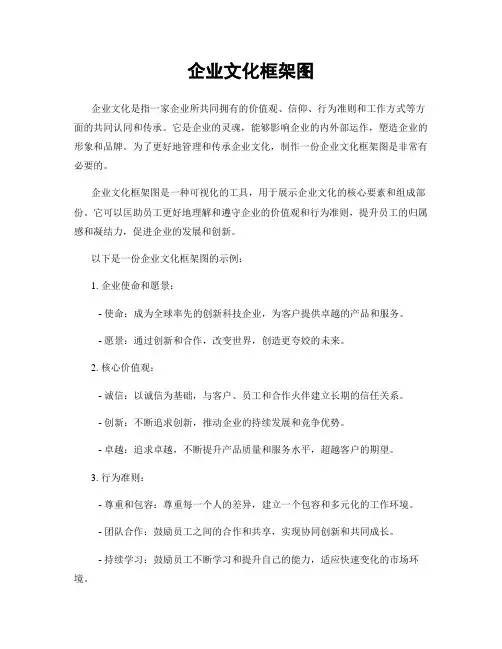 企业文化框架图

企业文化是指一家企业所共同拥有的价值观、信仰、行为准则和工作方式等方面的共同认同和传承。它是企业的灵魂，能够影响企业的内外部运作，塑造企业的形象和品牌。为了更好地管理和传承企业文化，制作一份企业文化框架图是非常有必要的。

企业文化框架图是一种可视化的工具，用于展示企业文化的核心要素和组成部份。它可以匡助员工更好地理解和遵守企业的价值观和行为准则，提升员工的归属感和凝结力，促进企业的发展和创新。

以下是一份企业文化框架图的示例：

1. 企业使命和愿景：

- 使命：成为全球率先的创新科技企业，为客户提供卓越的产品和服务。

- 愿景：通过创新和合作，改变世界，创造更夸姣的未来。

2. 核心价值观：

- 诚信：以诚信为基础，与客户、员工和合作火伴建立长期的信任关系。

- 创新：不断追求创新，推动企业的持续发展和竞争优势。

- 卓越：追求卓越，不断提升产品质量和服务水平，超越客户的期望。

3. 行为准则：

- 尊重和包容：尊重每一个人的差异，建立一个包容和多元化的工作环境。

- 团队合作：鼓励员工之间的合作和共享，实现协同创新和共同成长。

- 持续学习：鼓励员工不断学习和提升自己的能力，适应快速变化的市场环境。